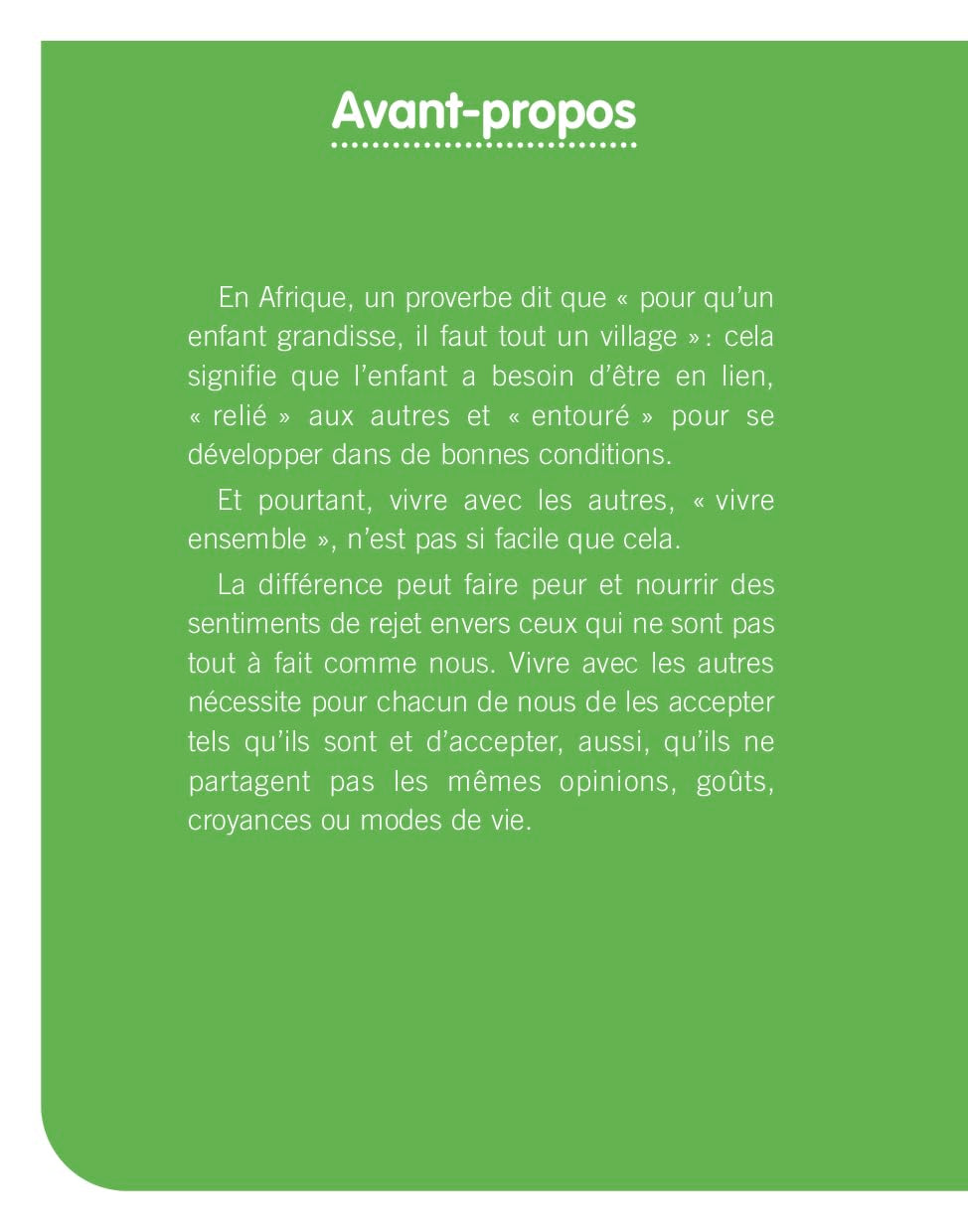 Avant-propos

En Afrique, un proverbe dit que « pour qu'un enfant grandisse, il faut tout un village » : cela signifie que l'enfant a besoin d'être en lien, « relié » aux autres et « entouré » pour se développer dans de bonnes conditions.

Et pourtant, vivre avec les autres, « vivre ensemble », n'est pas si facile que cela.

La différence peut faire peur et nourrir des sentiments de rejet envers ceux qui ne sont pas tout à fait comme nous. Vivre avec les autres nécessite pour chacun de nous de les accepter tels qu'ils sont et d'accepter, aussi, qu'ils ne partagent pas les mêmes opinions, goûts, croyances ou modes de vie.